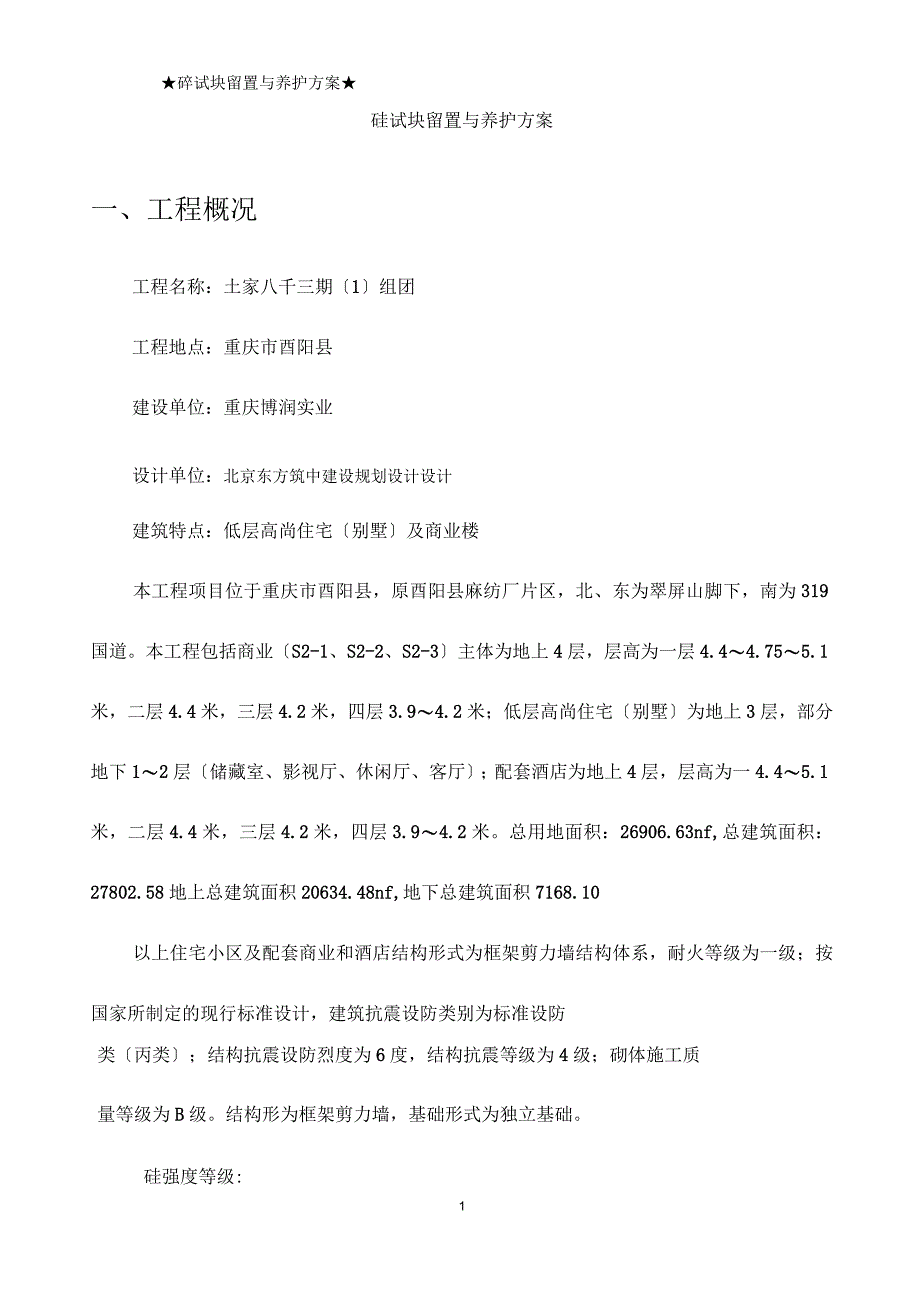 ★碎试块留置与养护方案★

硅试块留置与养护方案

一、工程概况

工程名称：土家八千三期〔1〕组团

工程地点：重庆市酉阳县

建设单位：重庆博润实业

设计单位：北京东方筑中建设规划设计设计

建筑特点：低层高尚住宅〔别墅〕及商业楼

本工程项目位于重庆市酉阳县，原酉阳县麻纺厂片区，北、东为翠屏山脚下，南为319国道。本工程包括商业〔S2-1、S2-2、S2-3〕主体为地上4层，层高为一层4.4～4.75～5.1米，二层4.4米，三层4.2米，四层3.9～4.2米；低层高尚住宅〔别墅〕为地上3层，部分地下1～2层〔储藏室、影视厅、休闲厅、客厅〕；配套酒店为地上4层，层高为一4.4～5.1米，二层4.4米，三层4.2米，四层3.9～4.2米。总用地面积：26906.63nf,总建筑面积：27802.58地上总建筑面积20634.48nf,地下总建筑面积7168.10

以上住宅小区及配套商业和酒店结构形式为框架剪力墙结构体系，耐火等级为一级；按国家所制定的现行标准设计，建筑抗震设防类别为标准设防类〔丙类〕；结构抗震设防烈度为6度，结构抗震等级为4级；砌体施工质量等级为B级。结构形为框架剪力墙，基础形式为独立基础。

硅强度等级:

1